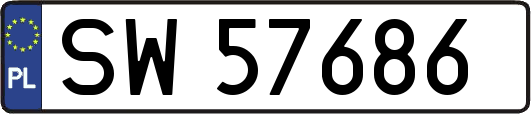 PL
SW 57686